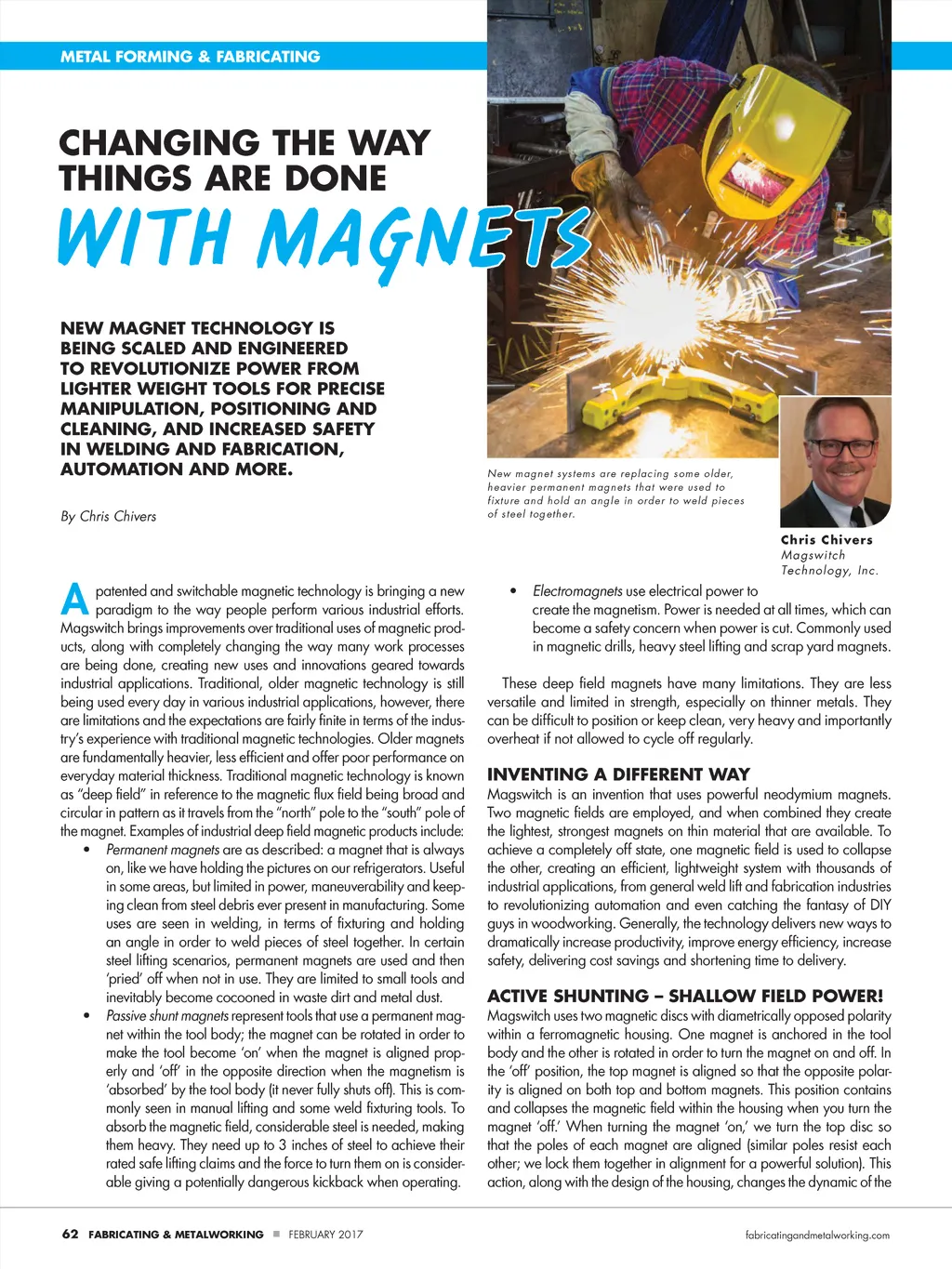 METAL FORMING & FABRICATING

CHANGING THE WAY THINGS ARE DONE
WITH MAGNETS

NEW MAGNET TECHNOLOGY IS BEING SCALED AND ENGINEERED TO REVOLUTIONIZE POWER FROM LIGHTER WEIGHT TOOLS FOR PRECISE MANIPULATION, POSITIONING AND CLEANING, AND INCREASED SAFETY IN WELDING AND FABRICATION, AUTOMATION AND MORE.

By Chris Chivers

New magnet systems are replacing some older, heavier permanent magnets that were used to fixture and hold an angle in order to weld pieces of steel together.

Chris Chivers
Magswitch Technology, Inc.

A patented and switchable magnetic technology is bringing a new paradigm to the way people perform various industrial efforts. Magswitch brings improvements over traditional uses of magnetic products, along with completely changing the way many work processes are being done, creating new uses and innovations geared towards industrial applications. Traditional, older magnetic technology is still being used every day in various industrial applications, however, there are limitations and the expectations are fairly finite in terms of the industry's experience with traditional magnetic technologies. Older magnets are fundamentally heavier, less efficient and offer poor performance on everyday material thickness. Traditional magnetic technology is known as "deep field" in reference to the magnetic flux field being broad and circular in pattern as it travels from the "north" pole to the "south" pole of the magnet. Examples of industrial deep field magnetic products include:

• Permanent magnets are as described: a magnet that is always on, like we have holding the pictures on our refrigerators. Useful in some areas, but limited in power, maneuverability and keeping clean from steel debris ever present in manufacturing. Some uses are seen in welding, in terms of fixturing and holding an angle in order to weld pieces of steel together. In certain steel lifting scenarios, permanent magnets are used and then 'pried' off when not in use. They are limited to small tools and inevitably become cocooned in waste dirt and metal dust.

• Passive shunt magnets represent tools that use a permanent magnet within the tool body; the magnet can be rotated in order to make the tool become 'on' when the magnet is aligned properly and 'off' in the opposite direction when the magnetism is 'absorbed' by the tool body (it never fully shuts off). This is commonly seen in manual lifting and some weld fixturing tools. To absorb the magnetic field, considerable steel is needed, making them heavy. They need up to 3 inches of steel to achieve their rated safe lifting claims and the force to turn them on is considerable giving a potentially dangerous kickback when operating.

• Electromagnets use electrical power to create the magnetism. Power is needed at all times, which can become a safety concern when power is cut. Commonly used in magnetic drills, heavy steel lifting and scrap yard magnets.

These deep field magnets have many limitations. They are less versatile and limited in strength, especially on thinner metals. They can be difficult to position or keep clean, very heavy and importantly overheat if not allowed to cycle off regularly.

INVENTING A DIFFERENT WAY
Magswitch is an invention that uses powerful neodymium magnets. Two magnetic fields are employed, and when combined they create the lightest, strongest magnets on thin material that are available. To achieve a completely off state, one magnetic field is used to collapse the other, creating an efficient, lightweight system with thousands of industrial applications, from general weld lift and fabrication industries to revolutionizing automation and even catching the fantasy of DIY guys in woodworking. Generally, the technology delivers new ways to dramatically increase productivity, improve energy efficiency, increase safety, delivering cost savings and shortening time to delivery.

ACTIVE SHUNTING – SHALLOW FIELD POWER!
Magswitch uses two magnetic discs with diametrically opposed polarity within a ferromagnetic housing. One magnet is anchored in the tool body and the other is rotated in order to turn the magnet on and off. In the 'off' position, the top magnet is aligned so that the opposite polarity is aligned on both top and bottom magnets. This position contains and collapses the magnetic field within the housing when you turn the magnet 'off.' When turning the magnet 'on,' we turn the top disc so that the poles of each magnet are aligned (similar poles resist each other; we lock them together in alignment for a powerful solution). This action, along with the design of the housing, changes the dynamic of the

62 FABRICATING & METALWORKING ■ FEBRUARY 2017 fabricatingandmetalworking.com